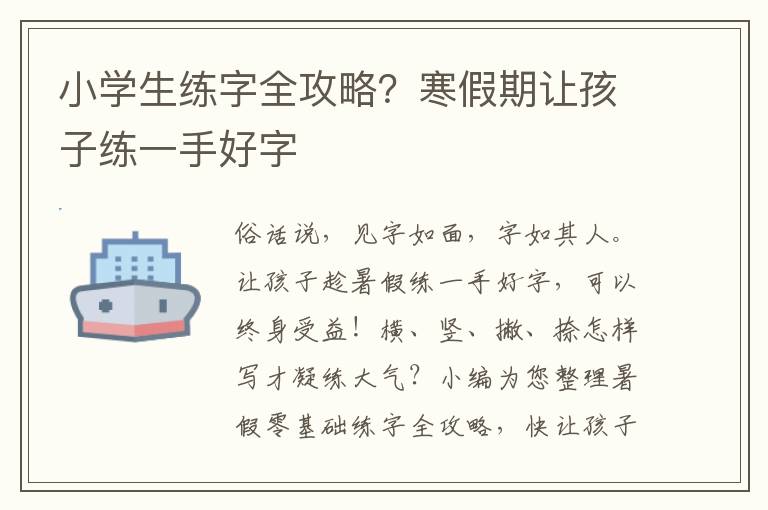 小学生练字全攻略？寒假期让孩子练一手好字

俗话说，见字如面，字如其人。让孩子趁暑假练一手好字，可以终身受益！横、竖、撇、捺怎样写才凝练大气？小编为您整理暑假零基础练字全攻略，快让孩子